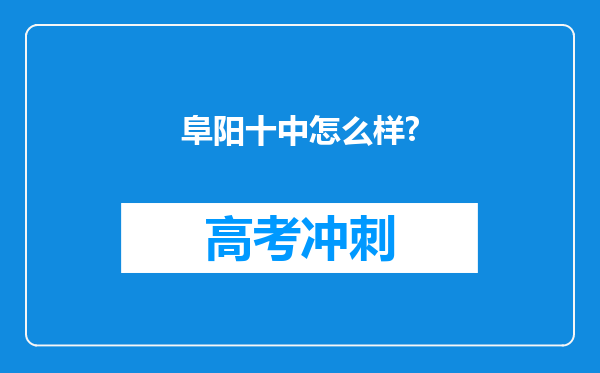 阜阳十中怎么样?

高考冲刺